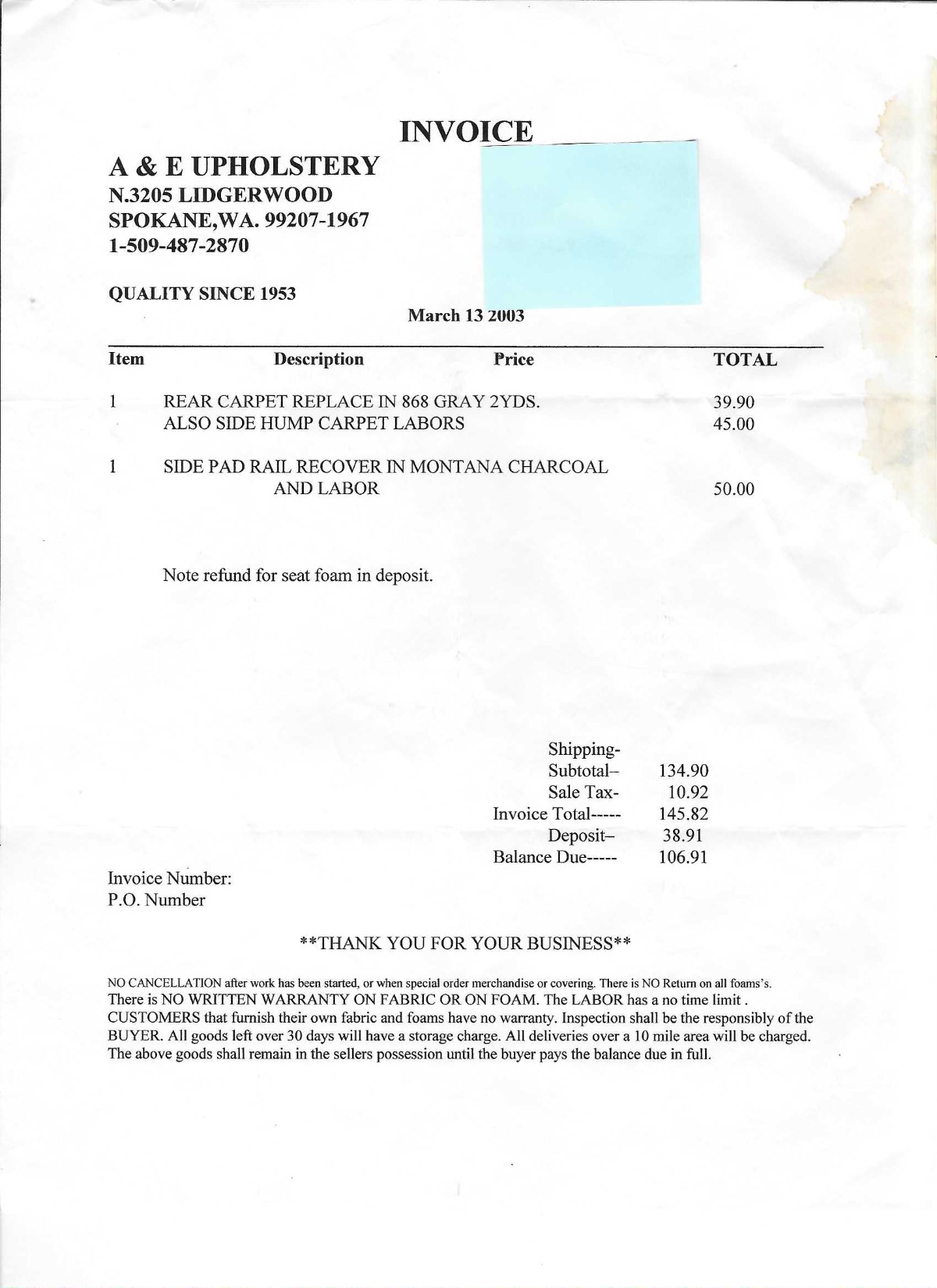 INVOICE

A & E UPHOLSTERY
N.3205 LIDGERWOOD
SPOKANE,WA. 99207-1967
1-509-487-2870

QUALITY SINCE 1953

March 13 2003

| Item | Description | Price | TOTAL |
|---|---|---|---|
| 1 | REAR CARPET REPLACE IN 868 GRAY 2YDS. | | 39.90 |
| | ALSO SIDE HUMP CARPET LABORS | | 45.00 |
| 1 | SIDE PAD RAIL RECOVER IN MONTANA CHARCOAL AND LABOR | | 50.00 |

Note refund for seat foam in deposit.

Shipping-
Subtotal– 134.90
Sale Tax- 10.92
Invoice Total----- 145.82
Deposit– 38.91
Balance Due----- 106.91

Invoice Number:
P.O. Number

**THANK YOU FOR YOUR BUSINESS**

NO CANCELLATION after work has been started, or when special order merchandise or covering. There is NO Return on all foams's.
There is NO WRITTEN WARRANTY ON FABRIC OR ON FOAM. The LABOR has a no time limit . CUSTOMERS that furnish their own fabric and foams have no warranty. Inspection shall be the responsibly of the BUYER. All goods left over 30 days will have a storage charge. All deliveries over a 10 mile area will be charged. The above goods shall remain in the sellers possession until the buyer pays the balance due in full.